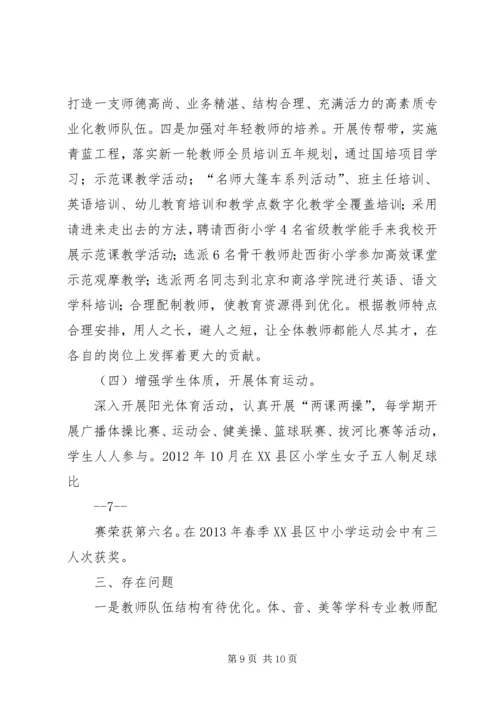 打造一支师德高尚、业务精湛、结构合理、充满活力的高素质专业化教师队伍。四是加强对年轻教师的培养。开展传帮带，实施青蓝工程，落实新一轮教师全员培训五年规划，通过国培项目学习；示范课教学活动；“名师大篷车系列活动”、班主任培训、英语培训、幼儿教育培训和教学点数字化教学全覆盖培训；采用请进来走出去的方法，聘请西街小学4名省级教学能手来我校开展示范课教学活动；选派6名骨干教师赴西街小学参加高效课堂示范观摩教学；选派两名同志到北京和商洛学院进行英语、语文学科培训；合理配制教师，使教育资源得到优化。根据教师特点合理安排，用人之长，避人之短，让全体教师都能人尽其才，在各自的岗位上发挥着更大的贡献。

（四）增强学生体质，开展体育运动。

深入开展阳光体育活动，认真开展“两课两操”，每学期开展广播体操比赛、运动会、健美操、篮球联赛、拔河比赛等活动，学生人人参与。2012年10月在XX县区小学生女子五人制足球比

--7--

赛荣获第六名。在2013年春季XX县区中小学运动会中有三人次获奖。

三、存在问题

一是教师队伍结构有待优化。体、音、美等学科专业教师配

第9页 共10页